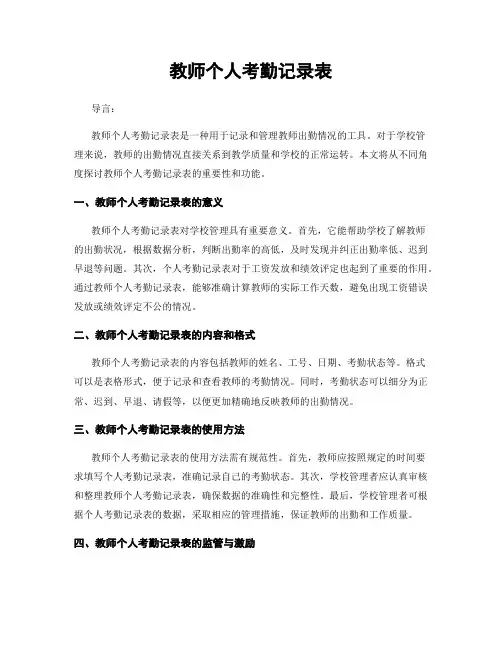 教师个人考勤记录表

导言:

教师个人考勤记录表是一种用于记录和管理教师出勤情况的工具。对于学校管理来说，教师的出勤情况直接关系到教学质量和学校的正常运转。本文将从不同角度探讨教师个人考勤记录表的重要性和功能。

一、教师个人考勤记录表的意义

教师个人考勤记录表对学校管理具有重要意义。首先，它能帮助学校了解教师的出勤状况，根据数据分析，判断出勤率的高低，及时发现并纠正出勤率低、迟到早退等问题。其次，个人考勤记录表对于工资发放和绩效评定也起到了重要的作用。通过教师个人考勤记录表，能够准确计算教师的实际工作天数，避免出现工资错误发放或绩效评定不公的情况。

二、教师个人考勤记录表的内容和格式

教师个人考勤记录表的内容包括教师的姓名、工号、日期、考勤状态等。格式可以是表格形式，便于记录和查看教师的考勤情况。同时，考勤状态可以细分为正常、迟到、早退、请假等，以便更加精确地反映教师的出勤情况。

三、教师个人考勤记录表的使用方法

教师个人考勤记录表的使用方法需有规范性。首先，教师应按照规定的时间要求填写个人考勤记录表，准确记录自己的考勤状态。其次，学校管理者应认真审核和整理教师个人考勤记录表，确保数据的准确性和完整性。最后，学校管理者可根据个人考勤记录表的数据，采取相应的管理措施，保证教师的出勤和工作质量。

四、教师个人考勤记录表的监管与激励